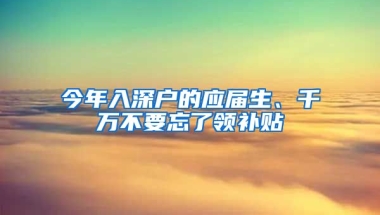 今年入深户的应届生、千万不要忘了领补贴